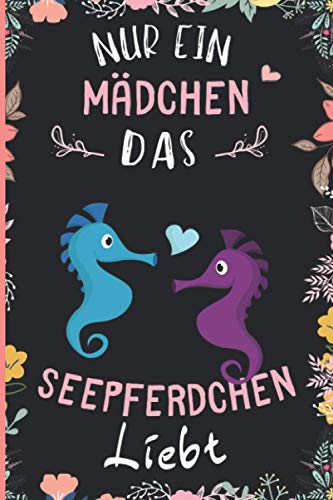 NUR EIN
MÄDCHEN
DAS

SEEPFERDCHEN
Liebt